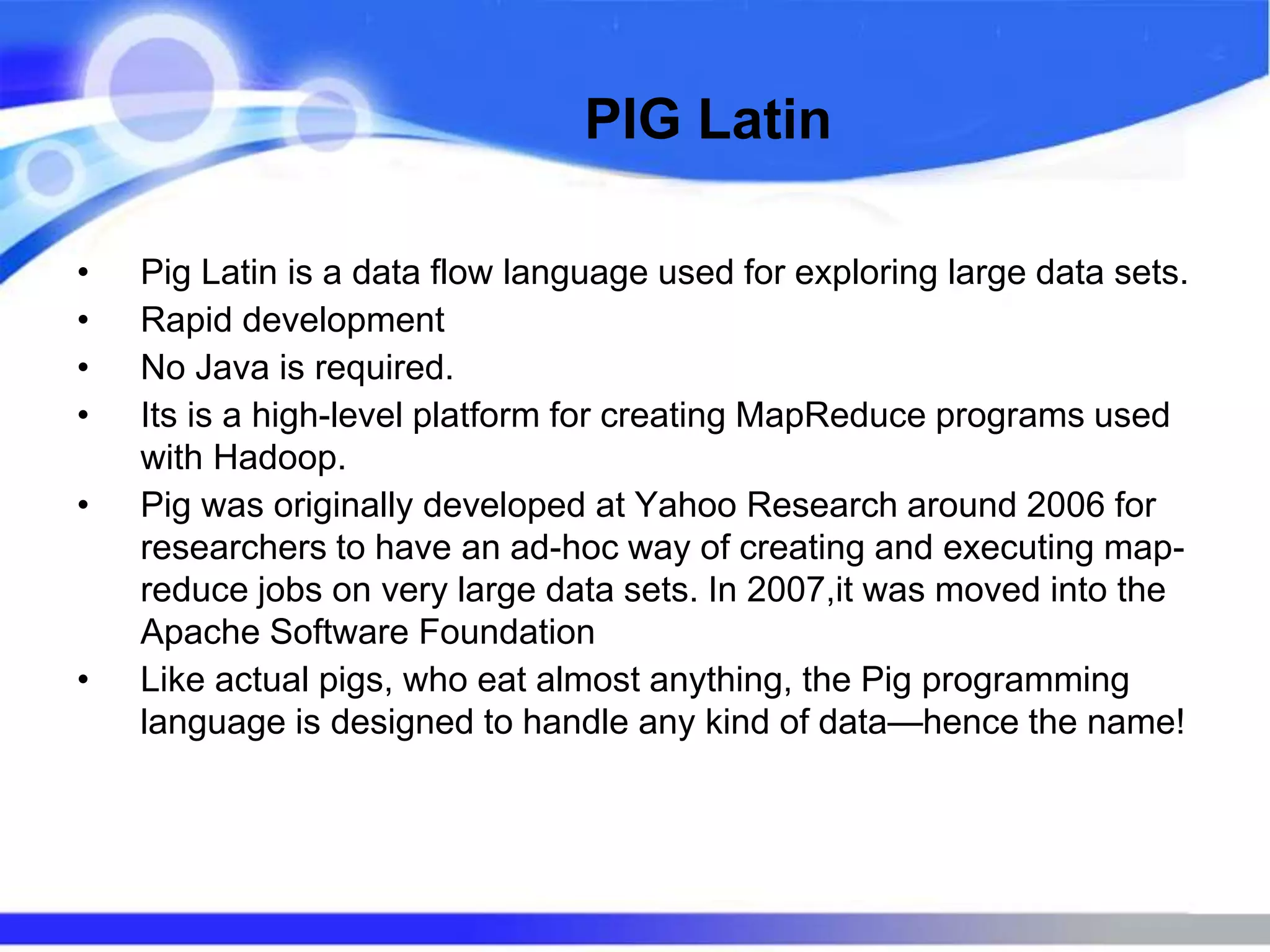 PIG Latin

• Pig Latin is a data flow language used for exploring large data sets.
• Rapid development
• No Java is required.
• Its is a high-level platform for creating MapReduce programs used with Hadoop.
• Pig was originally developed at Yahoo Research around 2006 for researchers to have an ad-hoc way of creating and executing map-reduce jobs on very large data sets. In 2007,it was moved into the Apache Software Foundation
• Like actual pigs, who eat almost anything, the Pig programming language is designed to handle any kind of data—hence the name!